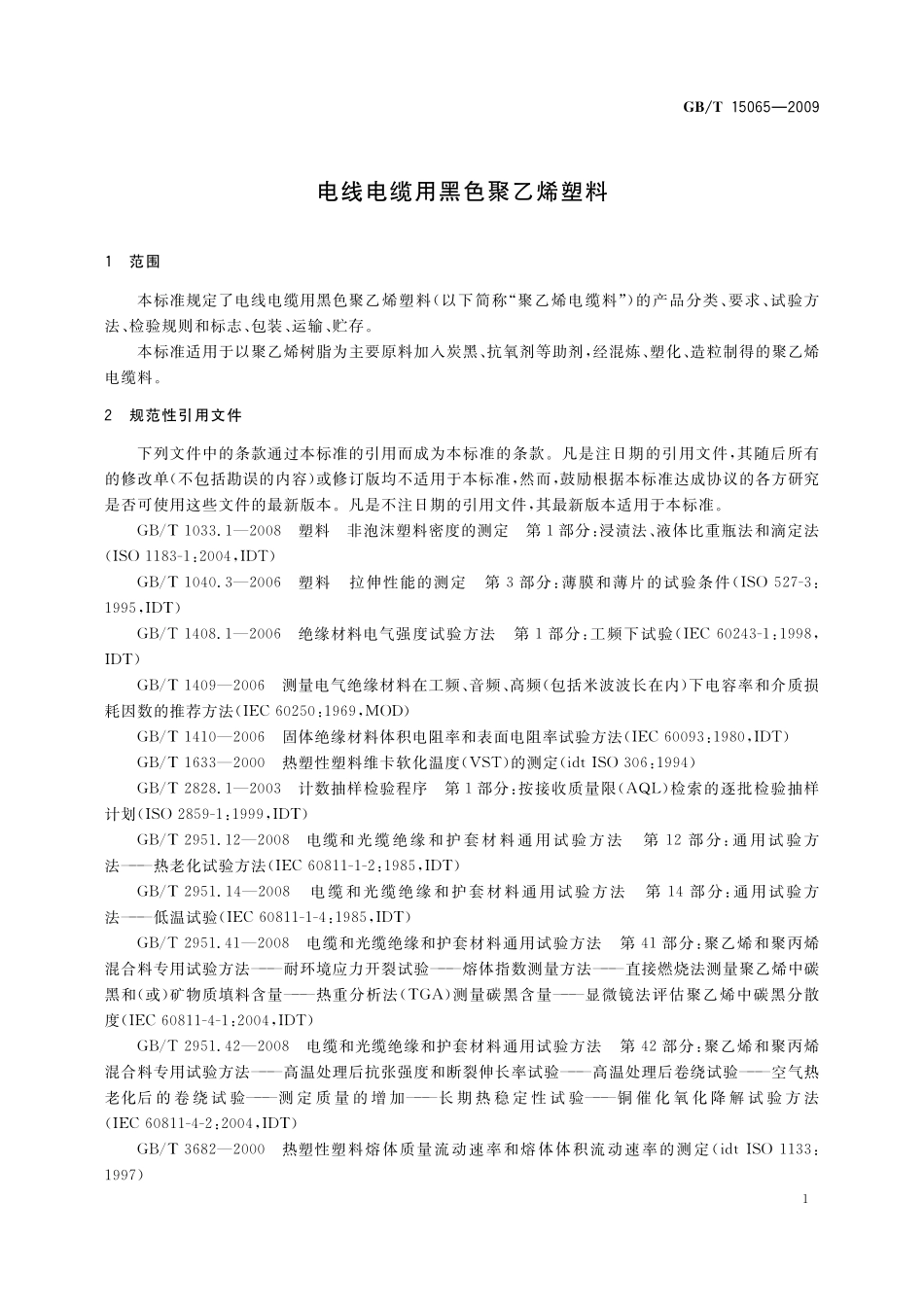 GB/T 15065—2009

电线电缆用黑色聚乙烯塑料

1 范围

本标准规定了电线电缆用黑色聚乙烯塑料(以下简称“聚乙烯电缆料”)的产品分类、要求、试验方法、检验规则和标志、包装、运输、贮存。

本标准适用于以聚乙烯树脂为主要原料加入炭黑、抗氧剂等助剂,经混炼、塑化、造粒制得的聚乙烯电缆料。

2 规范性引用文件

下列文件中的条款通过本标准的引用而成为本标准的条款。凡是注日期的引用文件,其随后所有的修改单(不包括勘误的内容)或修订版均不适用于本标准,然而,鼓励根据本标准达成协议的各方研究是否可使用这些文件的最新版本。凡是不注日期的引用文件,其最新版本适用于本标准。

GB/T 1033.1—2008 塑料 非泡沫塑料密度的测定 第1部分:浸渍法、液体比重瓶法和滴定法(ISO 1183-1:2004,IDT)

GB/T 1040.3—2006 塑料 拉伸性能的测定 第3部分:薄膜和薄片的试验条件(ISO 527-3:1995,IDT)

GB/T 1408.1—2006 绝缘材料电气强度试验方法 第1部分:工频下试验(IEC 60243-1:1998,IDT)

GB/T 1409—2006 测量电气绝缘材料在工频、音频、高频(包括米波波长在内)下电容率和介质损耗因数的推荐方法(IEC 60250:1969,MOD)

GB/T 1410—2006 固体绝缘材料体积电阻率和表面电阻率试验方法(IEC 60093:1980,IDT)

GB/T 1633—2000 热塑性塑料维卡软化温度(VST)的测定(idt ISO 306:1994)

GB/T 2828.1—2003 计数抽样检验程序 第1部分:按接收质量限(AQL)检索的逐批检验抽样计划(ISO 2859-1:1999,IDT)

GB/T 2951.12—2008 电缆和光缆绝缘和护套材料通用试验方法 第12部分:通用试验方法——热老化试验方法(IEC 60811-1-2:1985,IDT)

GB/T 2951.14—2008 电缆和光缆绝缘和护套材料通用试验方法 第14部分:通用试验方法——低温试验(IEC 60811-1-4:1985,IDT)

GB/T 2951.41—2008 电缆和光缆绝缘和护套材料通用试验方法 第41部分:聚乙烯和聚丙烯混合料专用试验方法——耐环境应力开裂试验——熔体指数测量方法——直接燃烧法测量聚乙烯中碳黑和(或)矿物质填料含量——热重分析法(TGA)测量碳黑含量——显微镜法评估聚乙烯中碳黑分散度(IEC 60811-4-1:2004,IDT)

GB/T 2951.42—2008 电缆和光缆绝缘和护套材料通用试验方法 第42部分:聚乙烯和聚丙烯混合料专用试验方法——高温处理后抗张强度和断裂伸长率试验——高温处理后卷绕试验——空气热老化后的卷绕试验——测定质量的增加——长期热稳定性试验——铜催化氧化降解试验方法(IEC 60811-4-2:2004,IDT)

GB/T 3682—2000 热塑性塑料熔体质量流动速率和熔体体积流动速率的测定(idt ISO 1133:1997)

1